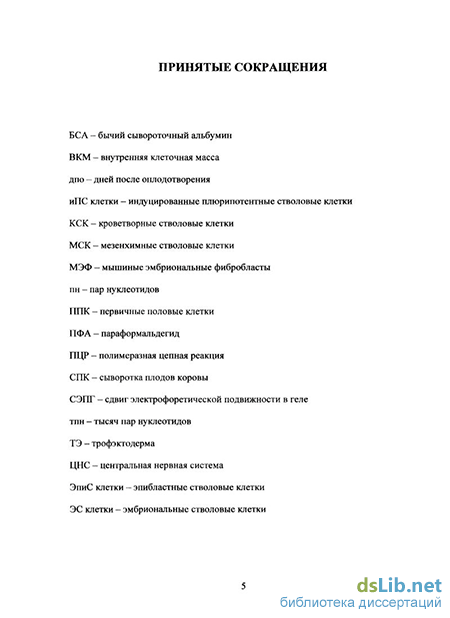 ПРИНЯТЫЕ СОКРАЩЕНИЯ

БСА – бычий сывороточный альбумин

ВКМ – внутренняя клеточная масса

дпо – дней после оплодотворения

иПС клетки – индуцированные плюрипотентные стволовые клетки

КСК – кроветворные стволовые клетки

МСК – мезенхимные стволовые клетки

МЭФ – мышиные эмбриональные фибробласты

пн – пар нуклеотидов

ППК – первичные половые клетки

ПФА – параформальдегид

ПЦР – полимеразная цепная реакция

СПК – сыворотка плодов коровы

СЭПГ – сдвиг электрофоретической подвижности в геле

тпн – тысяч пар нуклеотидов

ТЭ – трофэктодерма

ЦНС – центральная нервная система

ЭпиС клетки – эпибластные стволовые клетки

ЭС клетки – эмбриональные стволовые клетки

5

dsLib.net
библиотека диссертаций